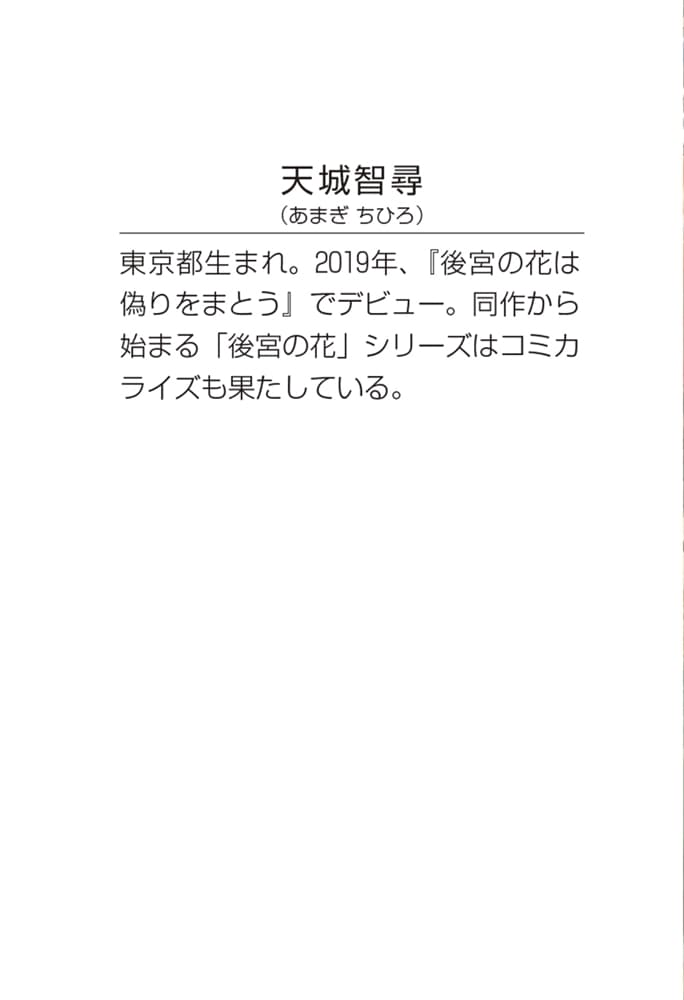 天城智尋
（あまぎ ちひろ）

東京都生まれ。2019年、『後宮の花は偽りをまとう』でデビュー。同作から始まる「後宮の花」シリーズはコミカライズも果たしている。